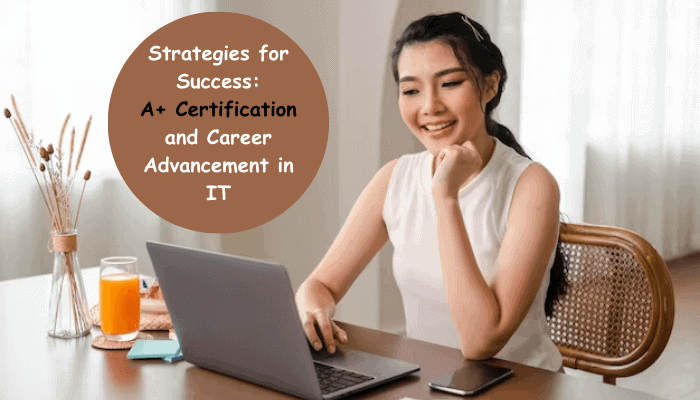 Strategies for Success:
A+ Certification and Career Advancement in IT